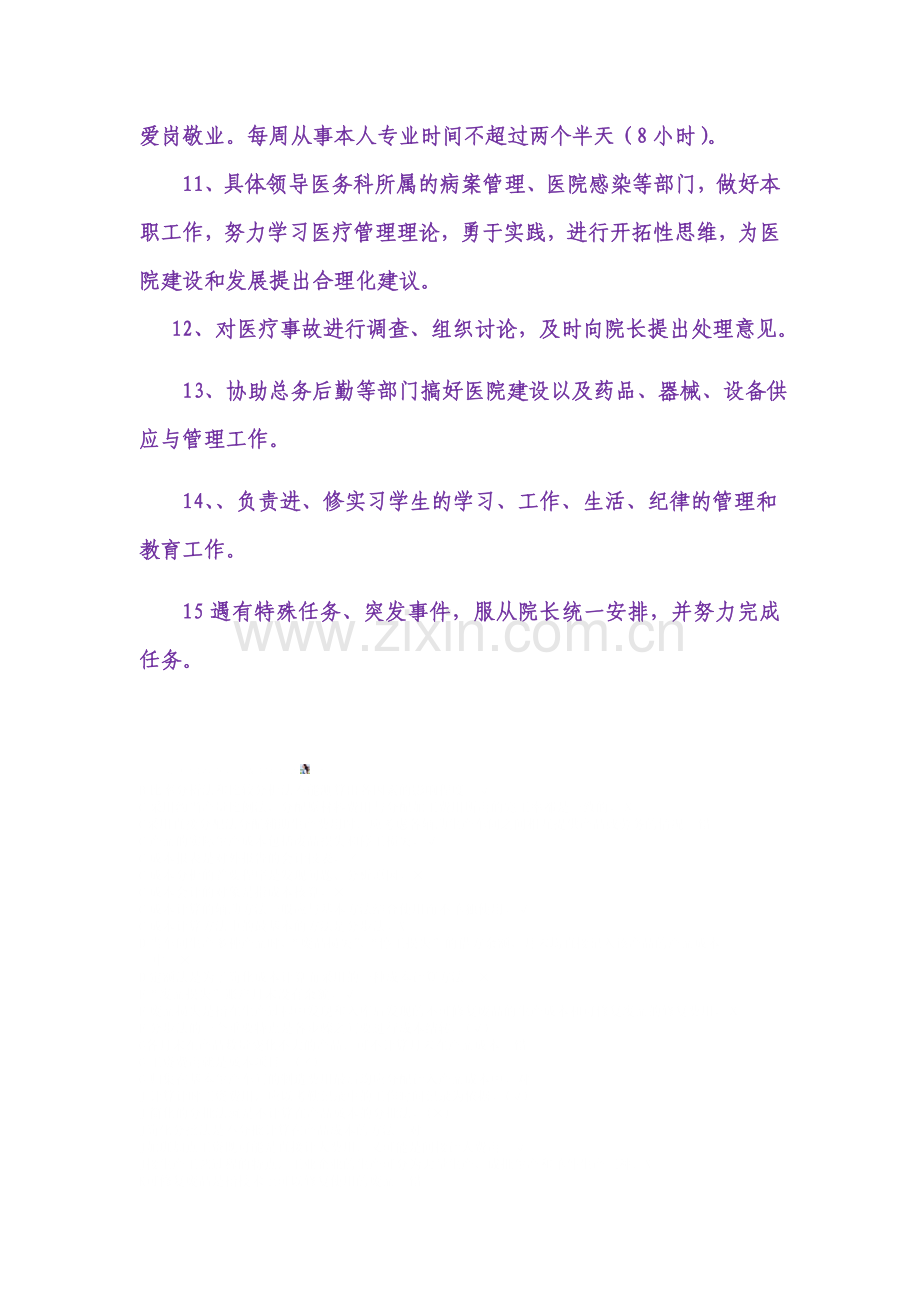 爱岗敬业。每周从事本人专业时间不超过两个半天（8小时）。

11、具体领导医务科所属的病案管理、医院感染等部门，做好本职工作，努力学习医疗管理理论，勇于实践，进行开拓性思维，为医院建设和发展提出合理化建议。

12、对医疗事故进行调查、组织讨论，及时向院长提出处理意见。

13、协助总务后勤等部门搞好医院建设以及药品、器械、设备供应与管理工作。

14、、负责进、修实习学生的学习、工作、生活、纪律的管理和教育工作。

15遇有特殊任务、突发事件，服从院长统一安排，并努力完成任务。

www.zixin.com.cn